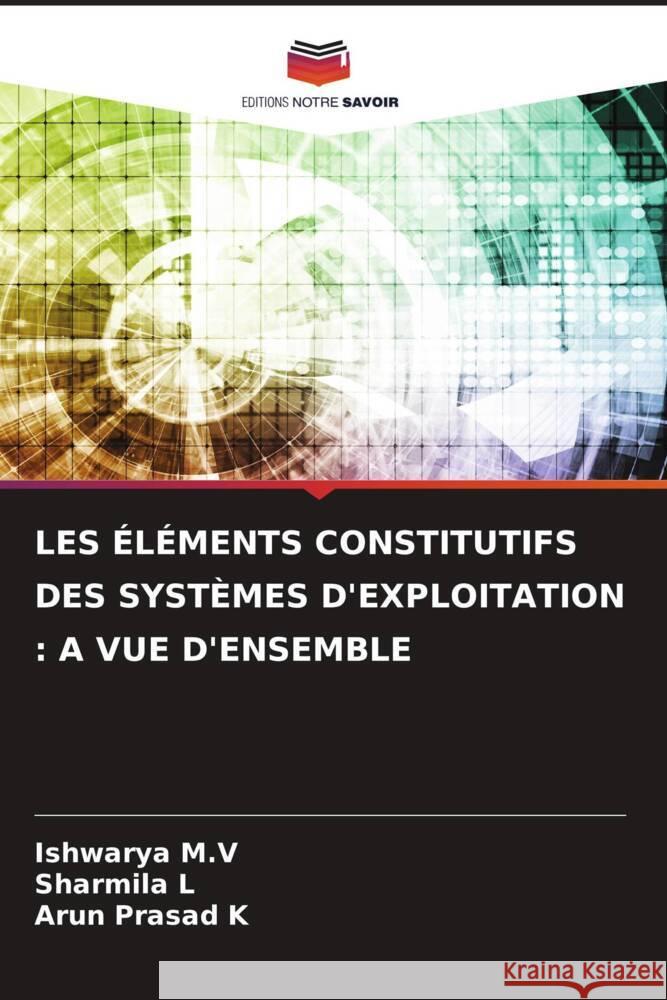 EDITIONS NOTRE SAVOIR

LES ÉLÉMENTS CONSTITUTIFS DES SYSTÈMES D'EXPLOITATION : A VUE D'ENSEMBLE

Ishwarya M.V
Sharmila L
Arun Prasad K